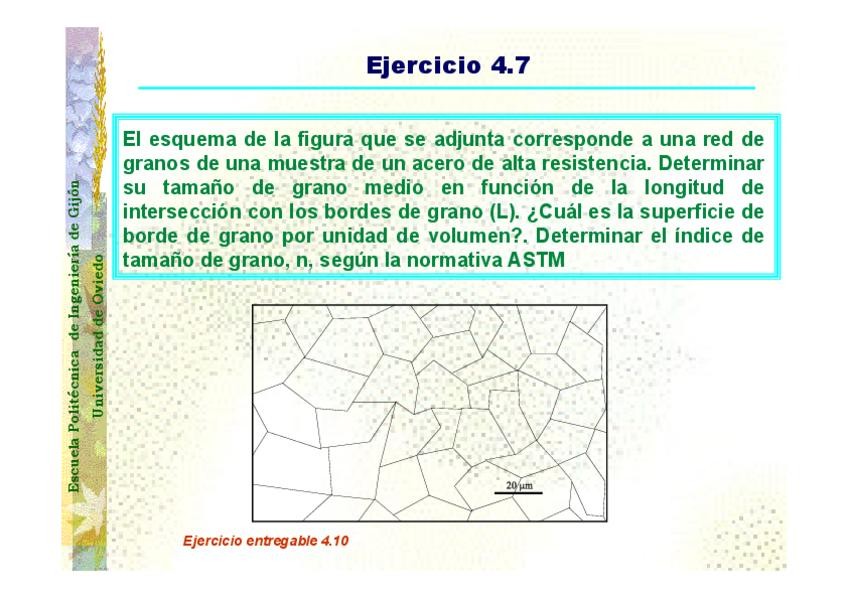 Escuela Politécnica de Ingeniería de Gijón
Universidad de Oviedo

Ejercicio 4.7

El esquema de la figura que se adjunta corresponde a una red de granos de una muestra de un acero de alta resistencia. Determinar su tamaño de grano medio en función de la longitud de intersección con los bordes de grano (L). ¿Cuál es la superficie de borde de grano por unidad de volumen?. Determinar el índice de tamaño de grano, n, según la normativa ASTM

20 μm

Ejercicio entregable 4.10